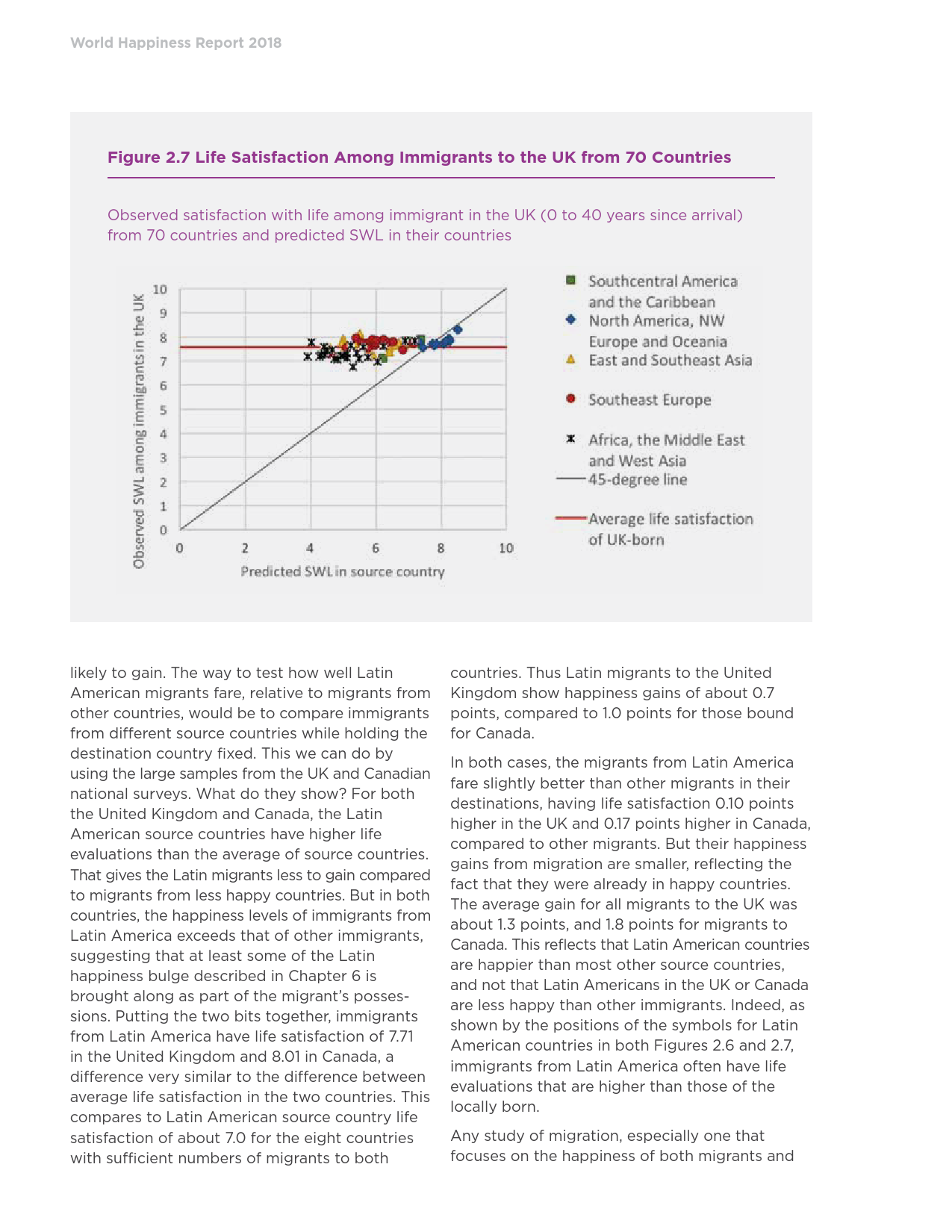 World Happiness Report 2018

Figure 2.7 Life Satisfaction Among Immigrants to the UK from 70 Countries

Observed satisfaction with life among immigrant in the UK (0 to 40 years since arrival) from 70 countries and predicted SWL in their countries

Observed SWL among immigrants in the UK

10
9
8
7
6
5
4
3
2
1
0

0 2 4 6 8 10

Predicted SWL in source country

Southcentral America and the Caribbean
North America, NW Europe and Oceania
East and Southeast Asia
Southeast Europe
Africa, the Middle East and West Asia
45-degree line
Average life satisfaction of UK-born

likely to gain. The way to test how well Latin American migrants fare, relative to migrants from other countries, would be to compare immigrants from different source countries while holding the destination country fixed. This we can do by using the large samples from the UK and Canadian national surveys. What do they show? For both the United Kingdom and Canada, the Latin American source countries have higher life evaluations than the average of source countries. That gives the Latin migrants less to gain compared to migrants from less happy countries. But in both countries, the happiness levels of immigrants from Latin America exceeds that of other immigrants, suggesting that at least some of the Latin happiness bulge described in Chapter 6 is brought along as part of the migrant's possessions. Putting the two bits together, immigrants from Latin America have life satisfaction of 7.71 in the United Kingdom and 8.01 in Canada, a difference very similar to the difference between average life satisfaction in the two countries. This compares to Latin American source country life satisfaction of about 7.0 for the eight countries with sufficient numbers of migrants to both

countries. Thus Latin migrants to the United Kingdom show happiness gains of about 0.7 points, compared to 1.0 points for those bound for Canada.

In both cases, the migrants from Latin America fare slightly better than other migrants in their destinations, having life satisfaction 0.10 points higher in the UK and 0.17 points higher in Canada, compared to other migrants. But their happiness gains from migration are smaller, reflecting the fact that they were already in happy countries. The average gain for all migrants to the UK was about 1.3 points, and 1.8 points for migrants to Canada. This reflects that Latin American countries are happier than most other source countries, and not that Latin Americans in the UK or Canada are less happy than other immigrants. Indeed, as shown by the positions of the symbols for Latin American countries in both Figures 2.6 and 2.7, immigrants from Latin America often have life evaluations that are higher than those of the locally born.

Any study of migration, especially one that focuses on the happiness of both migrants and